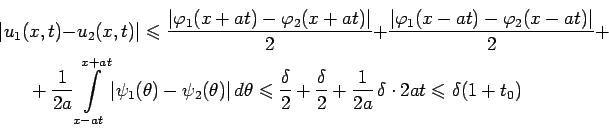 $|u_1(x,t)-u_2(x,t)| \leqslant \frac{|\varphi_1(x+at)-\varphi_2(x+at)|}{2}+\frac{|\varphi_1(x-at)-\varphi_2(x-at)|}{2}+$

$+\frac{1}{2a}\int\limits_{x-at}^{x+at}|\psi_1(\theta)-\psi_2(\theta)|\,d\theta \leqslant \frac{\delta}{2}+\frac{\delta}{2}+\frac{1}{2a}\,\delta\cdot 2at \leqslant \delta(1+t_0)$